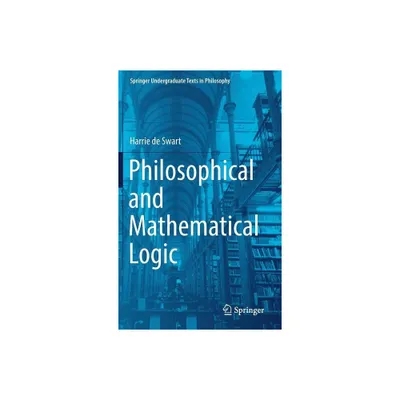 Springer Undergraduate Texts in Philosophy

Harrie de Swart

Philosophical and Mathematical Logic

Springer